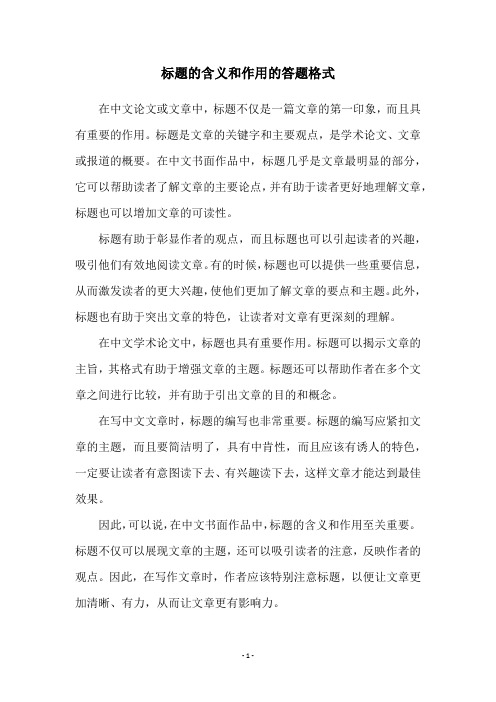 标题的含义和作用的答题格式

在中文论文或文章中，标题不仅是一篇文章的第一印象，而且具有重要的作用。标题是文章的关键字和主要观点，是学术论文、文章或报道的概要。在中文书面作品中，标题几乎是文章最明显的部分，它可以帮助读者了解文章的主要论点，并有助于读者更好地理解文章，标题也可以增加文章的可读性。

标题有助于彰显作者的观点，而且标题也可以引起读者的兴趣，吸引他们有效地阅读文章。有的时候，标题也可以提供一些重要信息，从而激发读者的更大兴趣，使他们更加了解文章的要点和主题。此外，标题也有助于突出文章的特色，让读者对文章有更深刻的理解。

在中文学术论文中，标题也具有重要作用。标题可以揭示文章的主旨，其格式有助于增强文章的主题。标题还可以帮助作者在多个文章之间进行比较，并有助于引出文章的目的和概念。

在写中文文章时，标题的编写也非常重要。标题的编写应紧扣文章的主题，而且要简洁明了，具有中肯性，而且应该有诱人的特色，一定要让读者有意图读下去、有兴趣读下去，这样文章才能达到最佳效果。

因此，可以说，在中文书面作品中，标题的含义和作用至关重要。标题不仅可以展现文章的主题，还可以吸引读者的注意，反映作者的观点。因此，在写作文章时，作者应该特别注意标题，以便让文章更加清晰、有力，从而让文章更有影响力。

- 1 -